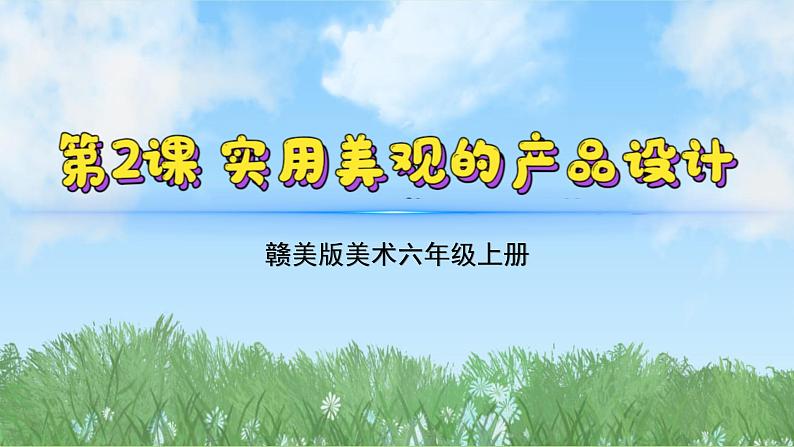 第2课 实用美观的产品设计

赣美版美术六年级上册